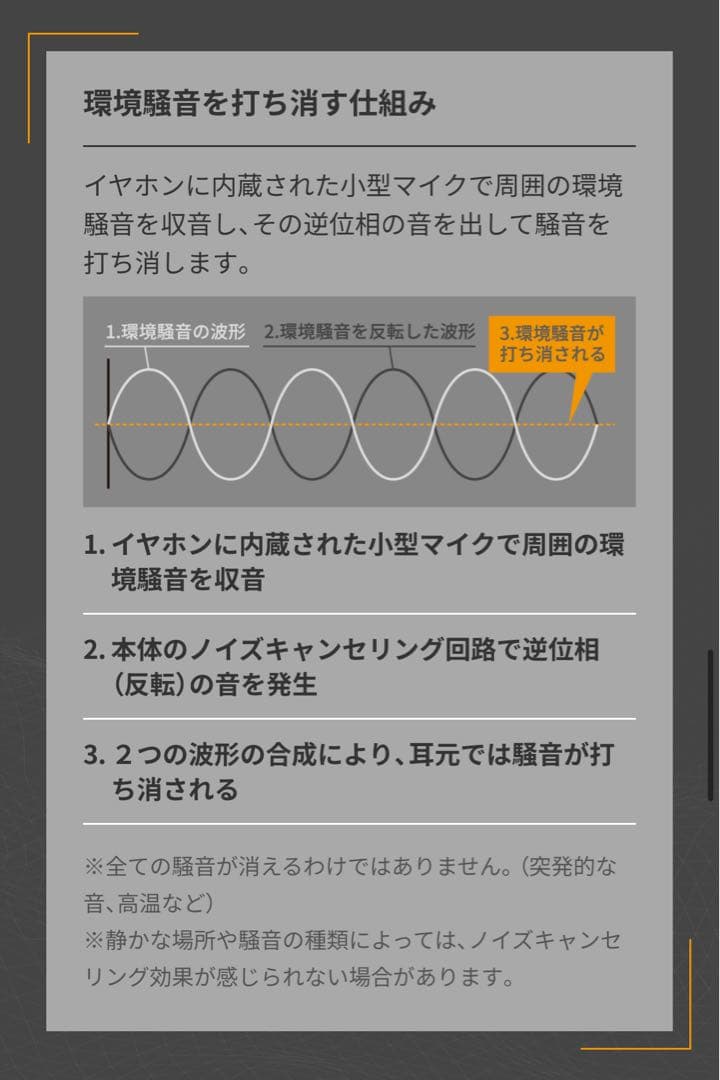 環境騒音を打ち消す仕組み

イヤホンに内蔵された小型マイクで周囲の環境騒音を収音し、その逆位相の音を出して騒音を打ち消します。

1.環境騒音の波形
2.環境騒音を反転した波形
3.環境騒音が打ち消される

1. イヤホンに内蔵された小型マイクで周囲の環境騒音を収音

2. 本体のノイズキャンセリング回路で逆位相（反転）の音を発生

3. ２つの波形の合成により、耳元では騒音が打ち消される

※全ての騒音が消えるわけではありません。（突発的な音、高温など）
※静かな場所や騒音の種類によっては、ノイズキャンセリング効果が感じられない場合があります。